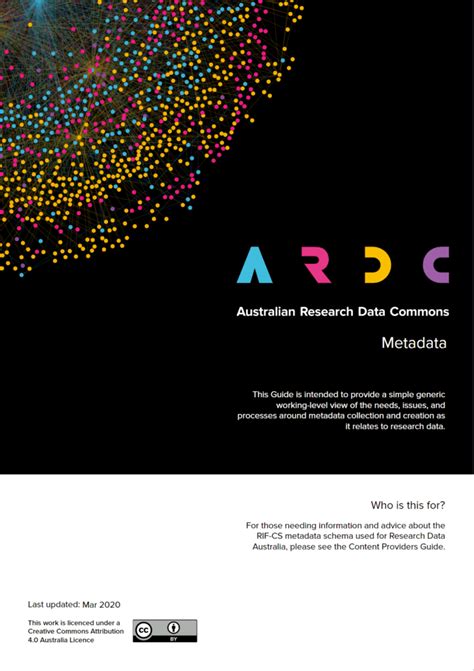 ARDC

Australian Research Data Commons

Metadata

This Guide is intended to provide a simple generic working-level view of the needs, issues, and processes around metadata collection and creation as it relates to research data.

Who is this for?

For those needing information and advice about the RIF-CS metadata schema used for Research Data Australia, please see the Content Providers Guide.

Last updated: Mar 2020

This work is licenced under a Creative Commons Attribution 4.0 Australia Licence

cc BY